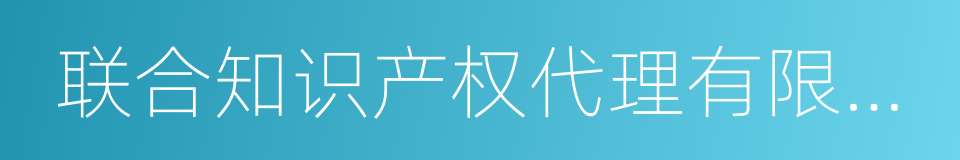 联合知识产权代理有限...